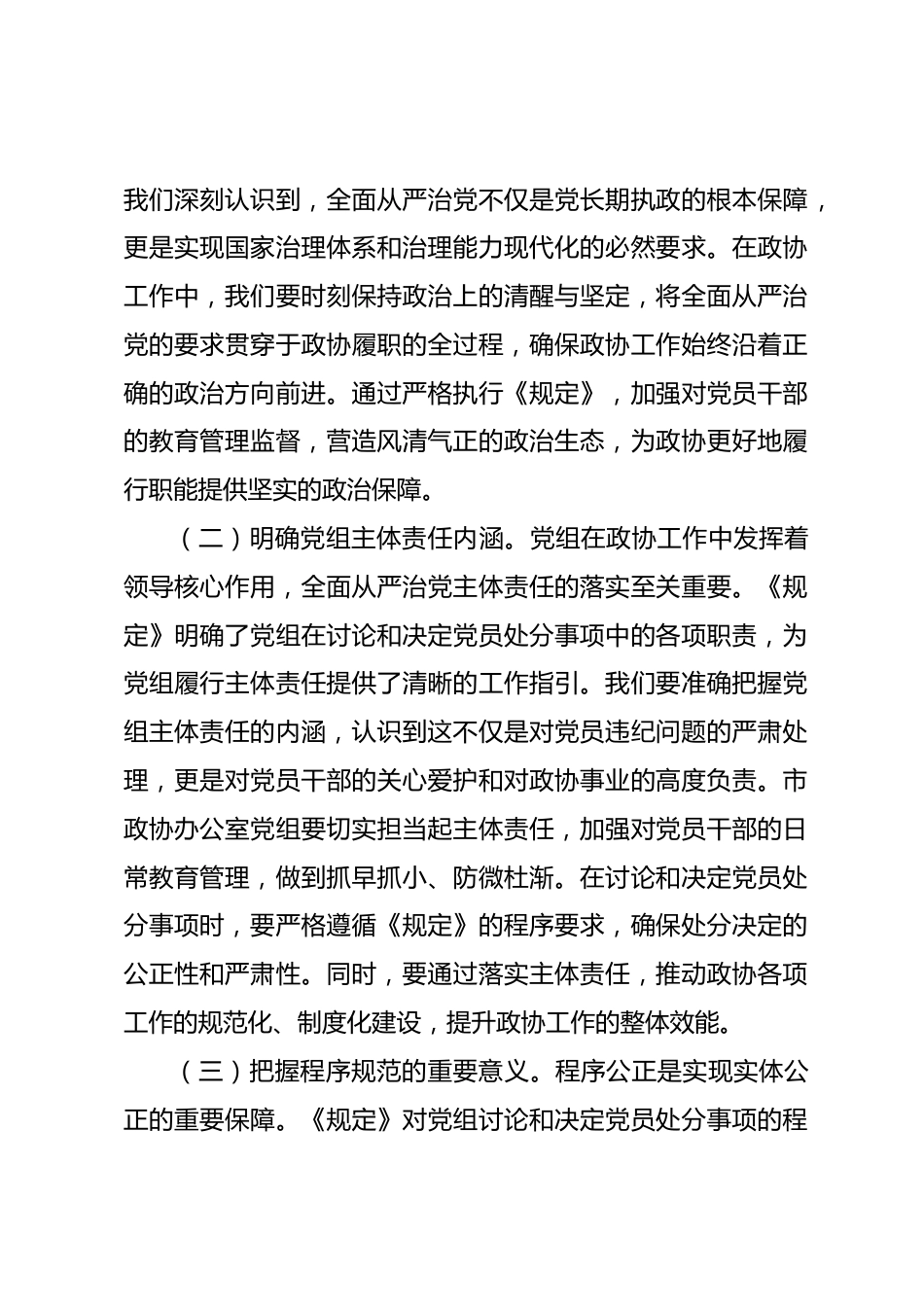 我们深刻认识到，全面从严治党不仅是党长期执政的根本保障，更是实现国家治理体系和治理能力现代化的必然要求。在政协工作中，我们要时刻保持政治上的清醒与坚定，将全面从严治党的要求贯穿于政协履职的全过程，确保政协工作始终沿着正确的政治方向前进。通过严格执行《规定》，加强对党员干部的教育管理监督，营造风清气正的政治生态，为政协更好地履行职能提供坚实的政治保障。

（二）明确党组主体责任内涵。党组在政协工作中发挥着领导核心作用，全面从严治党主体责任的落实至关重要。《规定》明确了党组在讨论和决定党员处分事项中的各项职责，为党组履行主体责任提供了清晰的工作指引。我们要准确把握党组主体责任的内涵，认识到这不仅是对党员违纪问题的严肃处理，更是对党员干部的关心爱护和对政协事业的高度负责。市政协办公室党组要切实担当起主体责任，加强对党员干部的日常教育管理，做到抓早抓小、防微杜渐。在讨论和决定党员处分事项时，要严格遵循《规定》的程序要求，确保处分决定的公正性和严肃性。同时，要通过落实主体责任，推动政协各项工作的规范化、制度化建设，提升政协工作的整体效能。

（三）把握程序规范的重要意义。程序公正是实现实体公正的重要保障。《规定》对党组讨论和决定党员处分事项的程